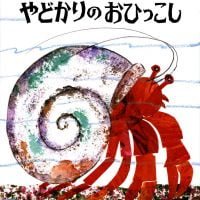 やどかりの おひっこし